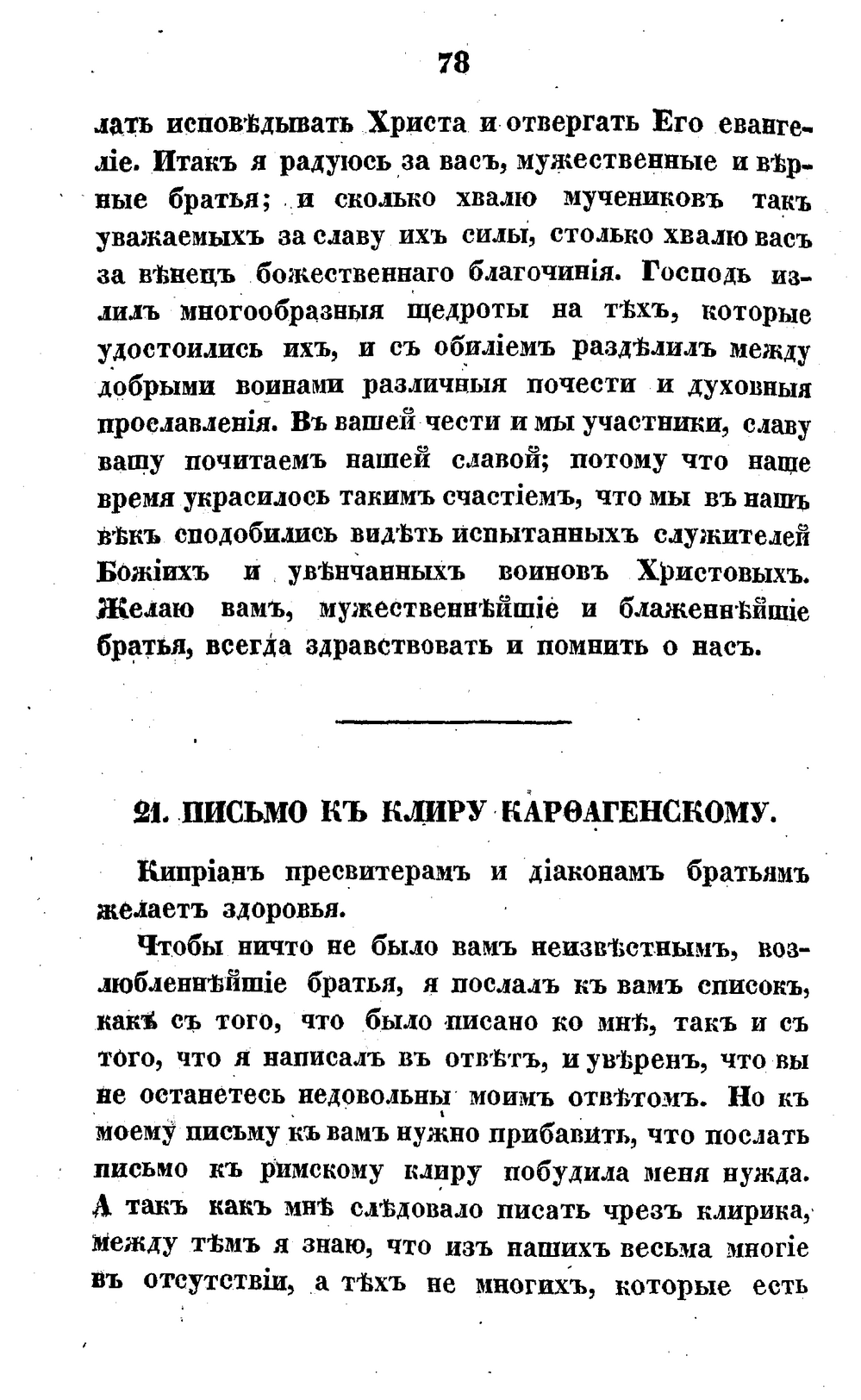 78

лать исповѣдывать Христа и отвергать Его евангеліе. Итакъ я радуюсь за васъ, мужественные и вѣрные братья; и сколько хвалю мучениковъ такъ уважаемыхъ за славу ихъ силы, столько хвалю васъ за вѣнецъ божественнаго благочинія. Господь излилъ многообразныя щедроты на тѣхъ, которые удостоились ихъ, и съ обиліемъ раздѣлилъ между добрыми воинами различныя почести и духовныя прославленія. Въ вашей чести и мы участники, славу вашу почитаемъ нашей славой; потому что наше время украсилось такимъ счастіемъ, что мы въ нашъ вѣкъ сподобились видѣть испытанныхъ служителей Божіихъ и увѣнчанныхъ воиновъ Христовыхъ. Желаю вамъ, мужественнѣйшіе и блаженнѣйшіе братья, всегда здравствовать и помнить о насъ.

21. ПИСЬМО КЪ КЛИРУ КАРѲАГЕНСКОМУ.

Кипріанъ пресвитерамъ и діаконамъ братьямъ желаетъ здоровья.

Чтобы ничто не было вамъ неизвѣстнымъ, возлюбленнѣйшіе братья, я послалъ къ вамъ списокъ, какъ съ того, что было писано ко мнѣ, такъ и съ того, что я написалъ въ отвѣтъ, и увѣренъ, что вы не останетесь недовольны моимъ отвѣтомъ. Но къ моему письму къ вамъ нужно прибавить, что послать письмо къ римскому клиру побудила меня нужда. А такъ какъ мнѣ слѣдовало писать чрезъ клирика, между тѣмъ я знаю, что изъ нашихъ весьма многіе въ отсутствіи, а тѣхъ не многихъ, которые есть